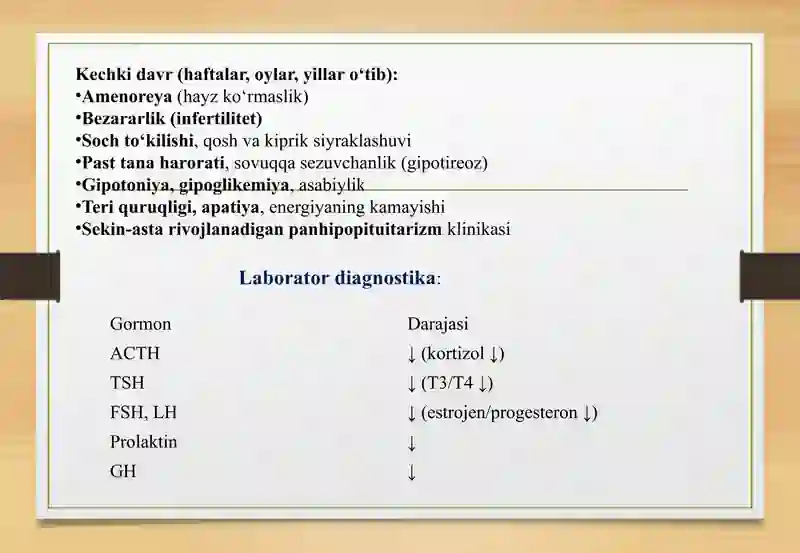 Kechki davr (haftalar, oylar, yillar o‘tib):
•Amenoreya (hayz ko‘rmaslik)
•Bezararlik (infertilitet)
•Soch to‘kilishi, qosh va kiprik siyraklashuvi
•Past tana harorati, sovuqqa sezuvchanlik (gipotireoz)
•Gipotoniya, gipoglikemiya, asabiylik
•Teri quruqligi, apatiya, energiyaning kamayishi
•Sekin-asta rivojlanadigan panhipopituitarizm klinikasi

Laborator diagnostika:

| Gormon | Darajasi |
|---|---|
| ACTH | ↓ (kortizol ↓) |
| TSH | ↓ (T3/T4 ↓) |
| FSH, LH | ↓ (estrojen/progesteron ↓) |
| Prolaktin | ↓ |
| GH | ↓ |